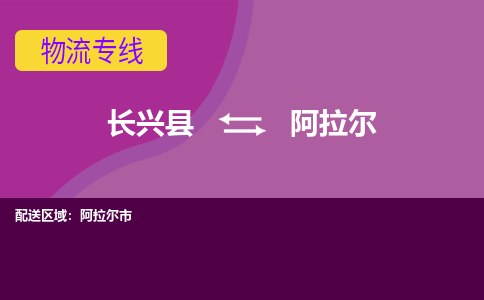 物流专线

长兴县 阿拉尔

配送区域：阿拉尔市